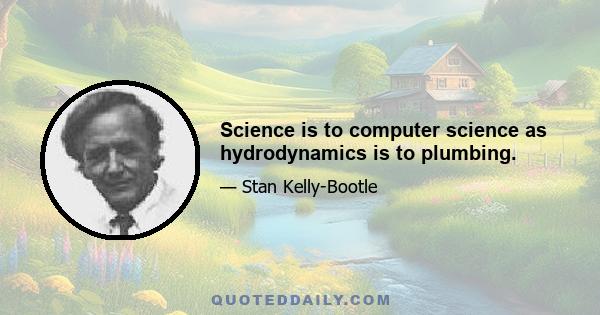 Science is to computer science as hydrodynamics is to plumbing.

— Stan Kelly-Bootle

QUOTEDDAILY.COM